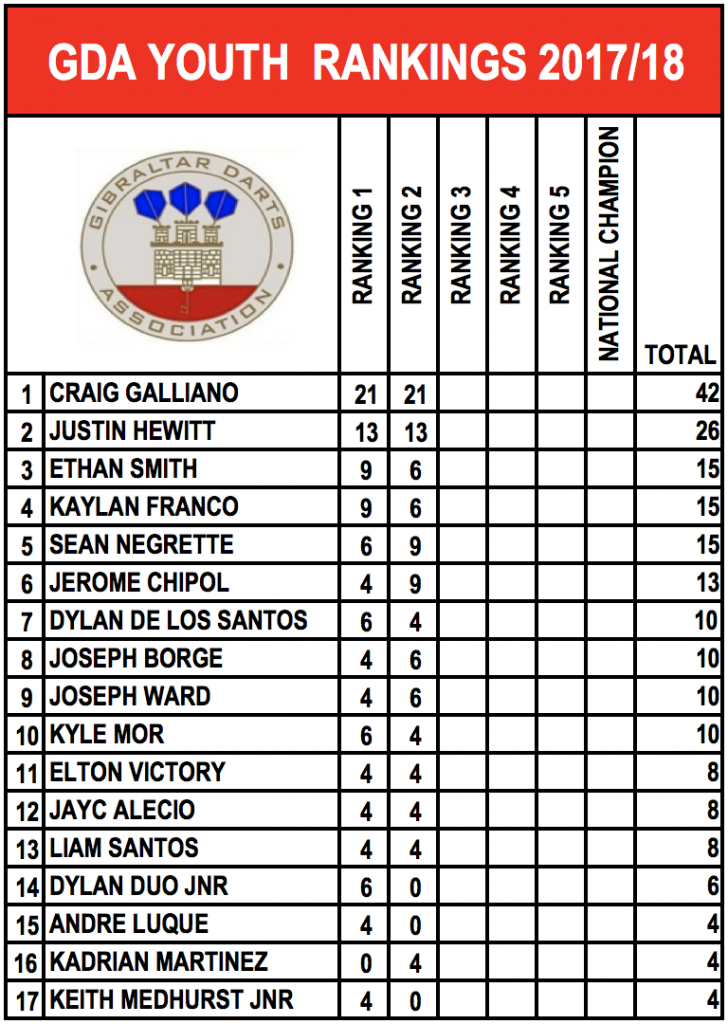 GDA YOUTH RANKINGS 2017/18

GIBRALTAR DARTS ASSOCIATION

| | | RANKING 1 | RANKING 2 | RANKING 3 | RANKING 4 | RANKING 5 | NATIONAL CHAMPION | TOTAL |
|---|---|---|---|---|---|---|---|---|
| 1 | CRAIG GALLIANO | 21 | 21 | | | | | 42 |
| 2 | JUSTIN HEWITT | 13 | 13 | | | | | 26 |
| 3 | ETHAN SMITH | 9 | 6 | | | | | 15 |
| 4 | KAYLAN FRANCO | 9 | 6 | | | | | 15 |
| 5 | SEAN NEGRETTE | 6 | 9 | | | | | 15 |
| 6 | JEROME CHIPOL | 4 | 9 | | | | | 13 |
| 7 | DYLAN DE LOS SANTOS | 6 | 4 | | | | | 10 |
| 8 | JOSEPH BORGE | 4 | 6 | | | | | 10 |
| 9 | JOSEPH WARD | 4 | 6 | | | | | 10 |
| 10 | KYLE MOR | 6 | 4 | | | | | 10 |
| 11 | ELTON VICTORY | 4 | 4 | | | | | 8 |
| 12 | JAYC ALECIO | 4 | 4 | | | | | 8 |
| 13 | LIAM SANTOS | 4 | 4 | | | | | 8 |
| 14 | DYLAN DUO JNR | 6 | 0 | | | | | 6 |
| 15 | ANDRE LUQUE | 4 | 0 | | | | | 4 |
| 16 | KADRIAN MARTINEZ | 0 | 4 | | | | | 4 |
| 17 | KEITH MEDHURST JNR | 4 | 0 | | | | | 4 |